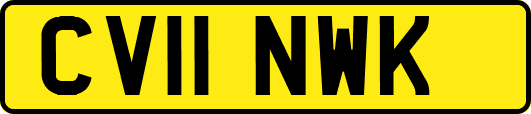 CV11 NWK